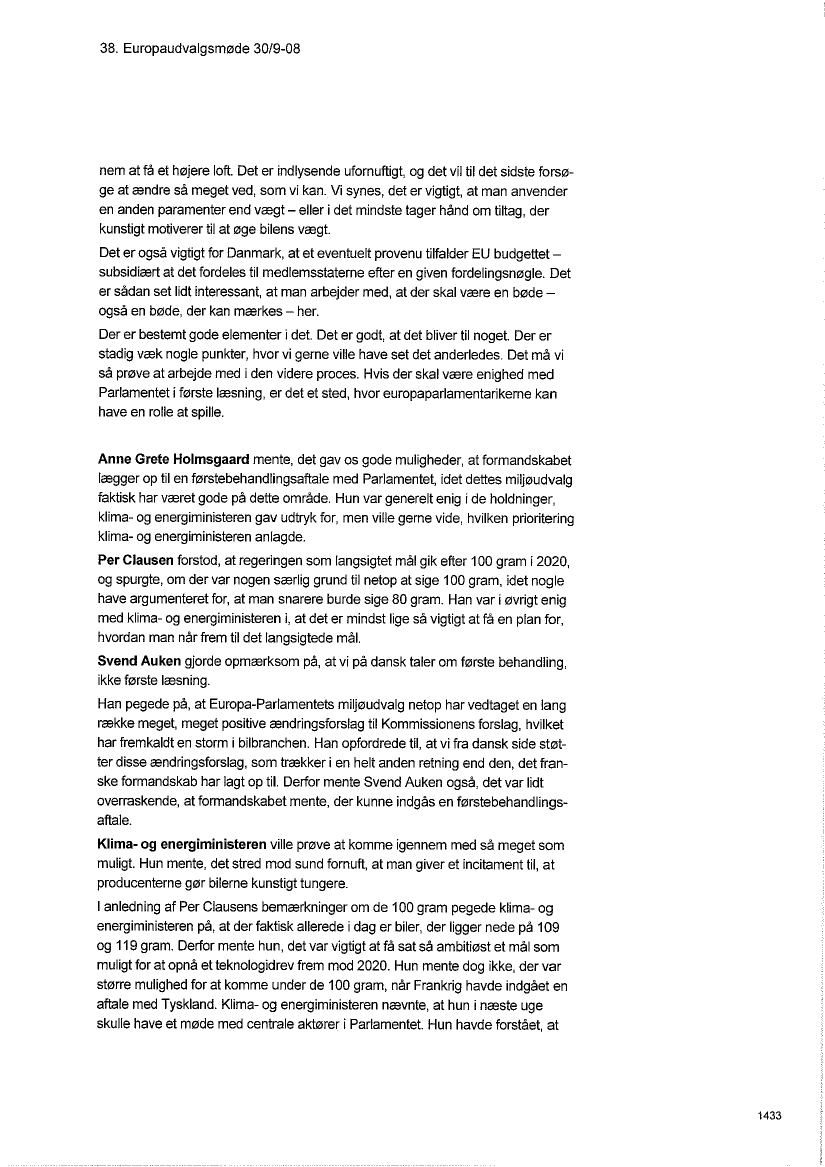 38. Europaudvalgsmøde 30/9-08

nem at få et højere loft. Det er indlysende ufornuftigt, og det vil til det sidste forsøge at ændre så meget ved, som vi kan. Vi synes, det er vigtigt, at man anvender en anden paramenter end vægt – eller i det mindste tager hånd om tiltag, der kunstigt motiverer til at øge bilens vægt.

Det er også vigtigt for Danmark, at et eventuelt provenu tilfalder EU budgettet – subsidiært at det fordeles til medlemsstaterne efter en given fordelingsnøgle. Det er sådan set lidt interessant, at man arbejder med, at der skal være en bøde – også en bøde, der kan mærkes – her.

Der er bestemt gode elementer i det. Det er godt, at det bliver til noget. Der er stadig væk nogle punkter, hvor vi gerne ville have set det anderledes. Det må vi så prøve at arbejde med i den videre proces. Hvis der skal være enighed med Parlamentet i første læsning, er det et sted, hvor europaparlamentarikerne kan have en rolle at spille.

Anne Grete Holmsgaard mente, det gav os gode muligheder, at formandskabet lægger op til en førstebehandlingsaftale med Parlamentet, idet dettes miljøudvalg faktisk har været gode på dette område. Hun var generelt enig i de holdninger, klima- og energiministeren gav udtryk for, men ville gerne vide, hvilken prioritering klima- og energiministeren anlagde.

Per Clausen forstod, at regeringen som langsigtet mål gik efter 100 gram i 2020, og spurgte, om der var nogen særlig grund til netop at sige 100 gram, idet nogle have argumenteret for, at man snarere burde sige 80 gram. Han var i øvrigt enig med klima- og energiministeren i, at det er mindst lige så vigtigt at få en plan for, hvordan man når frem til det langsigtede mål.

Svend Auken gjorde opmærksom på, at vi på dansk taler om første behandling, ikke første læsning.

Han pegede på, at Europa-Parlamentets miljøudvalg netop har vedtaget en lang række meget, meget positive ændringsforslag til Kommissionens forslag, hvilket har fremkaldt en storm i bilbranchen. Han opfordrede til, at vi fra dansk side støtter disse ændringsforslag, som trækker i en helt anden retning end den, det franske formandskab har lagt op til. Derfor mente Svend Auken også, det var lidt overraskende, at formandskabet mente, der kunne indgås en førstebehandlingsaftale.

Klima- og energiministeren ville prøve at komme igennem med så meget som muligt. Hun mente, det stred mod sund fornuft, at man giver et incitament til, at producenterne gør bilerne kunstigt tungere.

I anledning af Per Clausens bemærkninger om de 100 gram pegede klima- og energiministeren på, at der faktisk allerede i dag er biler, der ligger nede på 109 og 119 gram. Derfor mente hun, det var vigtigt at få sat så ambitiøst et mål som muligt for at opnå et teknologidrev frem mod 2020. Hun mente dog ikke, der var større mulighed for at komme under de 100 gram, når Frankrig havde indgået en aftale med Tyskland. Klima- og energiministeren nævnte, at hun i næste uge skulle have et møde med centrale aktører i Parlamentet. Hun havde forstået, at

1433